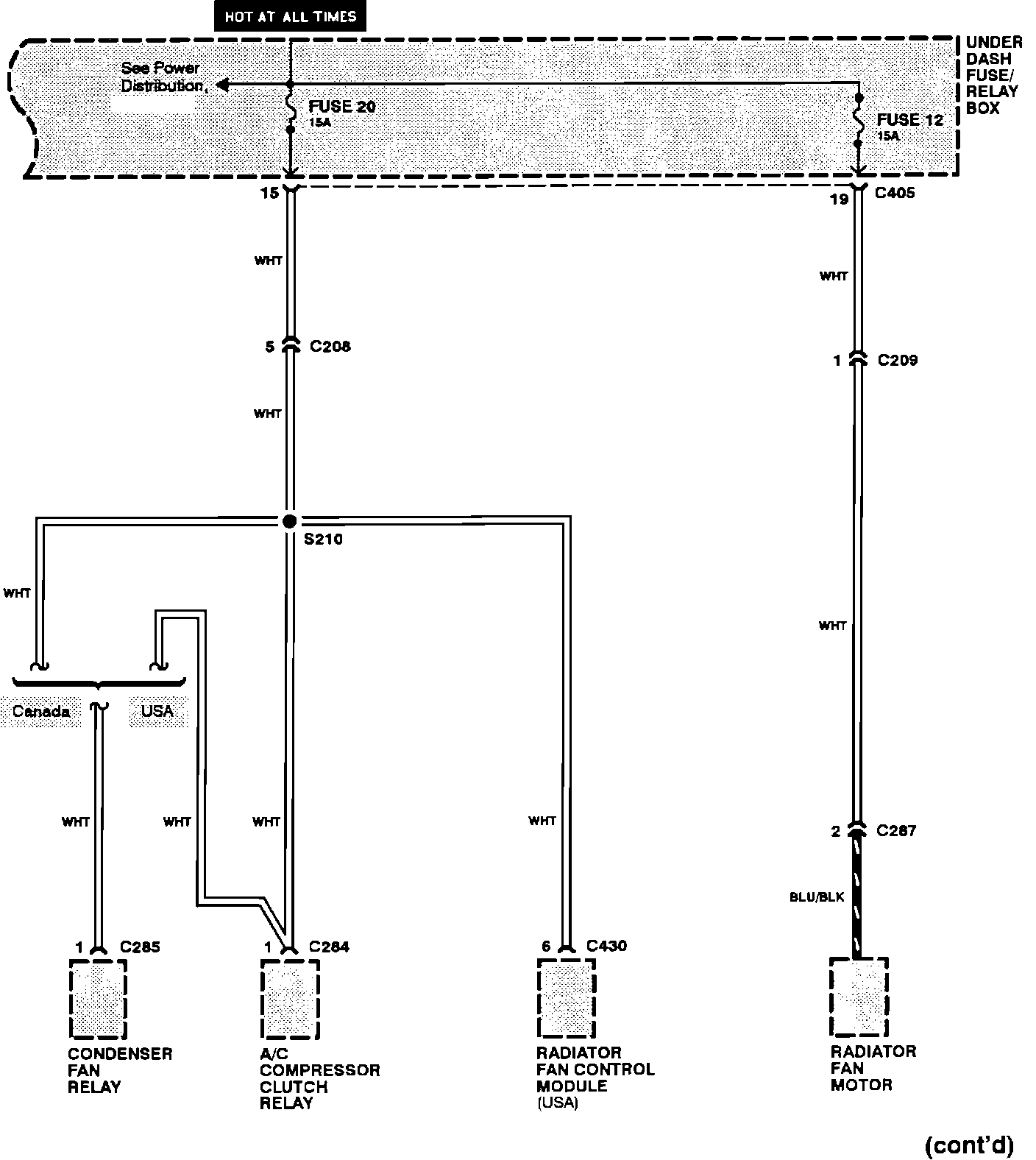 HOT AT ALL TIMES

UNDER DASH FUSE/ RELAY BOX

See Power Distribution.

FUSE 20
15A

FUSE 12
15A

15

19 C405

WHT

WHT

5 C208

1 C209

WHT

S210

WHT

WHT

Canada

USA

WHT

WHT

WHT

WHT

2 C287

BLU/BLK

1 C285

1 C284

6 C430

CONDENSER FAN RELAY

A/C COMPRESSOR CLUTCH RELAY

RADIATOR FAN CONTROL MODULE (USA)

RADIATOR FAN MOTOR

(cont'd)